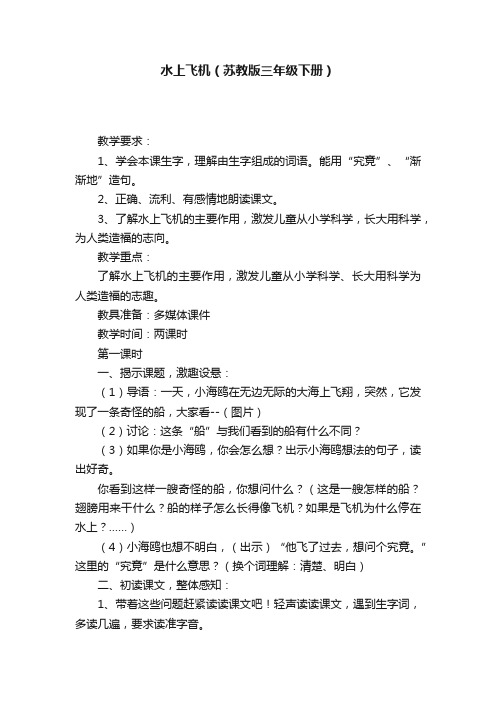 水上飞机（苏教版三年级下册）

教学要求：

1、学会本课生字，理解由生字组成的词语。能用“究竟”、“渐渐地”造句。

2、正确、流利、有感情地朗读课文。

3、了解水上飞机的主要作用，激发儿童从小学科学，长大用科学，为人类造福的志向。

教学重点：

了解水上飞机的主要作用，激发儿童从小学科学、长大用科学为人类造福的志趣。

教具准备：多媒体课件

教学时间：两课时

第一课时

一、揭示课题，激趣设悬：

（1）导语：一天，小海鸥在无边无际的大海上飞翔，突然，它发现了一条奇怪的船，大家看--（图片）

（2）讨论：这条“船”与我们看到的船有什么不同？

（3）如果你是小海鸥，你会怎么想？出示小海鸥想法的句子，读出好奇。

你看到这样一艘奇怪的船，你想问什么？（这是一艘怎样的船？翅膀用来干什么？船的样子怎么长得像飞机？如果是飞机为什么停在水上？......）

（4）小海鸥也想不明白，（出示）“他飞了过去，想问个究竟。”这里的“究竟”是什么意思？（换个词理解：清楚、明白）

二、初读课文，整体感知：

1、带着这些问题赶紧读读课文吧！轻声读读课文，遇到生字词，多读几遍，要求读准字音。